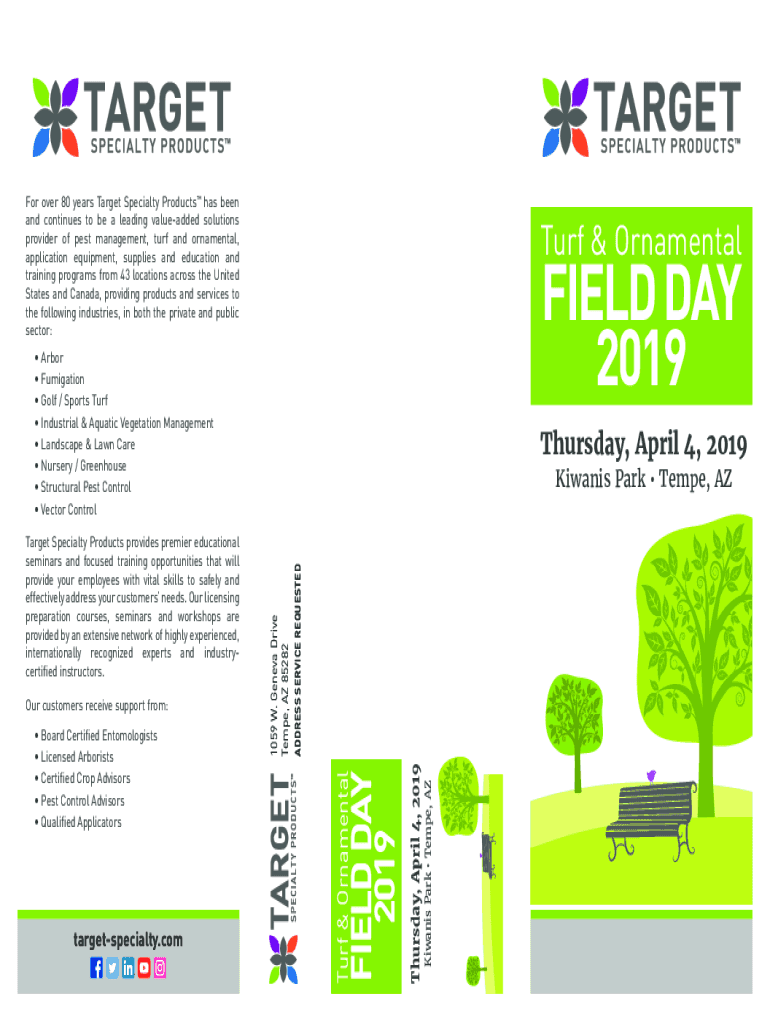 TARGET
SPECIALTY PRODUCTS™

For over 80 years Target Specialty Products™ has been and continues to be a leading value-added solutions provider of pest management, turf and ornamental, application equipment, supplies and education and training programs from 43 locations across the United States and Canada, providing products and services to the following industries, in both the private and public sector:

• Arbor
• Fumigation
• Golf / Sports Turf
• Industrial & Aquatic Vegetation Management
• Landscape & Lawn Care
• Nursery / Greenhouse
• Structural Pest Control
• Vector Control

Target Specialty Products provides premier educational seminars and focused training opportunities that will provide your employees with vital skills to safely and effectively address your customers' needs. Our licensing preparation courses, seminars and workshops are provided by an extensive network of highly experienced, internationally recognized experts and industry-certified instructors.

Our customers receive support from:

• Board Certified Entomologists
• Licensed Arborists
• Certified Crop Advisors
• Pest Control Advisors
• Qualified Applicators

target-specialty.com

TARGET
SPECIALTY PRODUCTS™

1059 W. Geneva Drive
Tempe, AZ 85282
ADDRESS SERVICE REQUESTED

Turf & Ornamental
FIELD DAY
2019
Thursday, April 4, 2019
Kiwanis Park • Tempe, AZ

TARGET
SPECIALTY PRODUCTS™

Turf & Ornamental
FIELD DAY
2019

Thursday, April 4, 2019
Kiwanis Park • Tempe, AZ